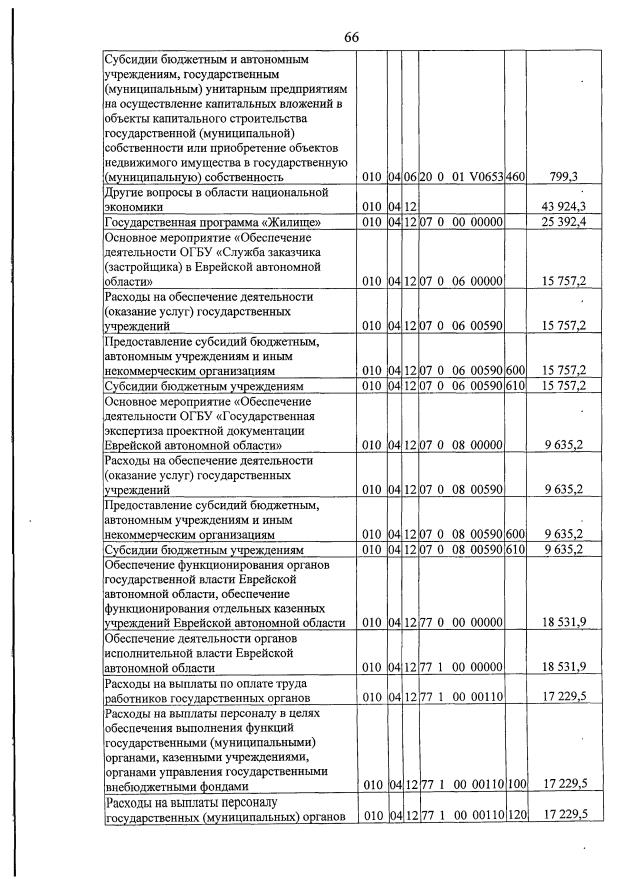 66

| Субсидии бюджетным и автономным учреждениям, государственным (муниципальным) унитарным предприятиям на осуществление капитальных вложений в объекты капитального строительства государственной (муниципальной) собственности или приобретение объектов недвижимого имущества в государственную (муниципальную) собственность | 010 | 04 | 06 | 20 0 01 V0653 | 460 | 799,3 |
|---|---|---|---|---|---|---|
| Другие вопросы в области национальной экономики | 010 | 04 | 12 | | | 43 924,3 |
| Государственная программа «Жилище» | 010 | 04 | 12 | 07 0 00 00000 | | 25 392,4 |
| Основное мероприятие «Обеспечение деятельности ОГБУ «Служба заказчика (застройщика) в Еврейской автономной области» | 010 | 04 | 12 | 07 0 06 00000 | | 15 757,2 |
| Расходы на обеспечение деятельности (оказание услуг) государственных учреждений | 010 | 04 | 12 | 07 0 06 00590 | | 15 757,2 |
| Предоставление субсидий бюджетным, автономным учреждениям и иным некоммерческим организациям | 010 | 04 | 12 | 07 0 06 00590 | 600 | 15 757,2 |
| Субсидии бюджетным учреждениям | 010 | 04 | 12 | 07 0 06 00590 | 610 | 15 757,2 |
| Основное мероприятие «Обеспечение деятельности ОГБУ «Государственная экспертиза проектной документации Еврейской автономной области» | 010 | 04 | 12 | 07 0 08 00000 | | 9 635,2 |
| Расходы на обеспечение деятельности (оказание услуг) государственных учреждений | 010 | 04 | 12 | 07 0 08 00590 | | 9 635,2 |
| Предоставление субсидий бюджетным, автономным учреждениям и иным некоммерческим организациям | 010 | 04 | 12 | 07 0 08 00590 | 600 | 9 635,2 |
| Субсидии бюджетным учреждениям | 010 | 04 | 12 | 07 0 08 00590 | 610 | 9 635,2 |
| Обеспечение функционирования органов государственной власти Еврейской автономной области, обеспечение функционирования отдельных казенных учреждений Еврейской автономной области | 010 | 04 | 12 | 77 0 00 00000 | | 18 531,9 |
| Обеспечение деятельности органов исполнительной власти Еврейской автономной области | 010 | 04 | 12 | 77 1 00 00000 | | 18 531,9 |
| Расходы на выплаты по оплате труда работников государственных органов | 010 | 04 | 12 | 77 1 00 00110 | | 17 229,5 |
| Расходы на выплаты персоналу в целях обеспечения выполнения функций государственными (муниципальными) органами, казенными учреждениями, органами управления государственными внебюджетными фондами | 010 | 04 | 12 | 77 1 00 00110 | 100 | 17 229,5 |
| Расходы на выплаты персоналу государственных (муниципальных) органов | 010 | 04 | 12 | 77 1 00 00110 | 120 | 17 229,5 |